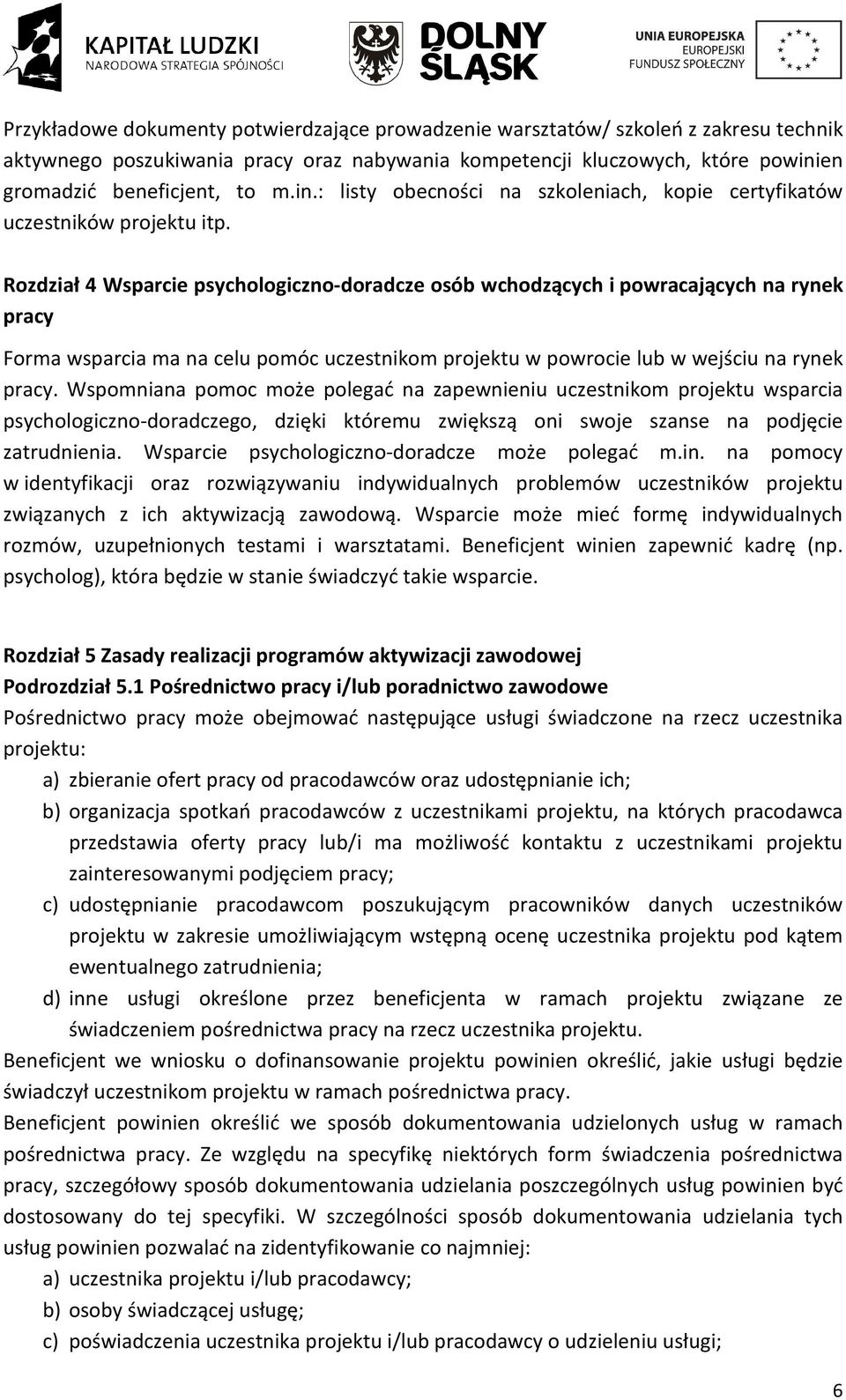 KAPITAŁ LUDZKI
NARODOWA STRATEGIA SPÓJNOŚCI

DOLNY ŚLĄSK

UNIA EUROPEJSKA
EUROPEJSKI
FUNDUSZ SPOŁECZNY

Przykładowe dokumenty potwierdzające prowadzenie warsztatów/ szkoleń z zakresu technik aktywnego poszukiwania pracy oraz nabywania kompetencji kluczowych, które powinien gromadzić beneficjent, to m.in.: listy obecności na szkoleniach, kopie certyfikatów uczestników projektu itp.

Rozdział 4 Wsparcie psychologiczno-doradcze osób wchodzących i powracających na rynek pracy

Forma wsparcia ma na celu pomóc uczestnikom projektu w powrocie lub w wejściu na rynek pracy. Wspomniana pomoc może polegać na zapewnieniu uczestnikom projektu wsparcia psychologiczno-doradczego, dzięki któremu zwiększą oni swoje szanse na podjęcie zatrudnienia. Wsparcie psychologiczno-doradcze może polegać m.in. na pomocy w identyfikacji oraz rozwiązywaniu indywidualnych problemów uczestników projektu związanych z ich aktywizacją zawodową. Wsparcie może mieć formę indywidualnych rozmów, uzupełnionych testami i warsztatami. Beneficjent winien zapewnić kadrę (np. psycholog), która będzie w stanie świadczyć takie wsparcie.

Rozdział 5 Zasady realizacji programów aktywizacji zawodowej
Podrozdział 5.1 Pośrednictwo pracy i/lub poradnictwo zawodowe
Pośrednictwo pracy może obejmować następujące usługi świadczone na rzecz uczestnika projektu:
a) zbieranie ofert pracy od pracodawców oraz udostępnianie ich;
b) organizacja spotkań pracodawców z uczestnikami projektu, na których pracodawca przedstawia oferty pracy lub/i ma możliwość kontaktu z uczestnikami projektu zainteresowanymi podjęciem pracy;
c) udostępnianie pracodawcom poszukującym pracowników danych uczestników projektu w zakresie umożliwiającym wstępną ocenę uczestnika projektu pod kątem ewentualnego zatrudnienia;
d) inne usługi określone przez beneficjenta w ramach projektu związane ze świadczeniem pośrednictwa pracy na rzecz uczestnika projektu.
Beneficjent we wniosku o dofinansowanie projektu powinien określić, jakie usługi będzie świadczył uczestnikom projektu w ramach pośrednictwa pracy.
Beneficjent powinien określić we sposób dokumentowania udzielonych usług w ramach pośrednictwa pracy. Ze względu na specyfikę niektórych form świadczenia pośrednictwa pracy, szczegółowy sposób dokumentowania udzielania poszczególnych usług powinien być dostosowany do tej specyfiki. W szczególności sposób dokumentowania udzielania tych usług powinien pozwalać na zidentyfikowanie co najmniej:
a) uczestnika projektu i/lub pracodawcy;
b) osoby świadczącej usługę;
c) poświadczenia uczestnika projektu i/lub pracodawcy o udzieleniu usługi;

6